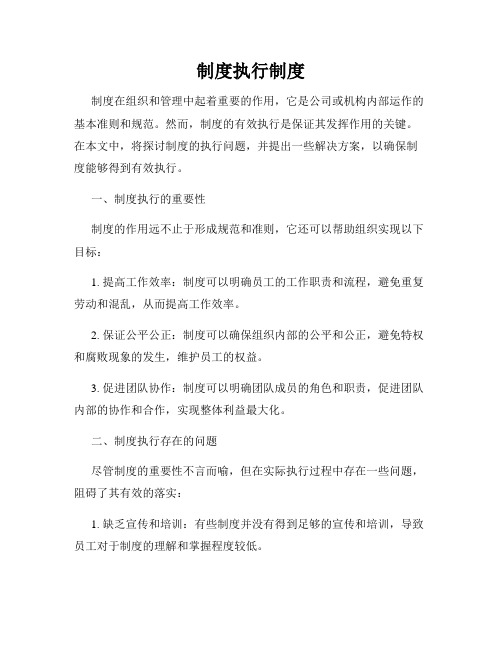 制度执行制度

制度在组织和管理中起着重要的作用，它是公司或机构内部运作的基本准则和规范。然而，制度的有效执行是保证其发挥作用的关键。在本文中，将探讨制度的执行问题，并提出一些解决方案，以确保制度能够得到有效执行。

一、制度执行的重要性

制度的作用远不止于形成规范和准则，它还可以帮助组织实现以下目标：

1. 提高工作效率：制度可以明确员工的工作职责和流程，避免重复劳动和混乱，从而提高工作效率。

2. 保证公平公正：制度可以确保组织内部的公平和公正，避免特权和腐败现象的发生，维护员工的权益。

3. 促进团队协作：制度可以明确团队成员的角色和职责，促进团队内部的协作和合作，实现整体利益最大化。

二、制度执行存在的问题

尽管制度的重要性不言而喻，但在实际执行过程中存在一些问题，阻碍了其有效的落实：

1. 缺乏宣传和培训：有些制度并没有得到足够的宣传和培训，导致员工对于制度的理解和掌握程度较低。